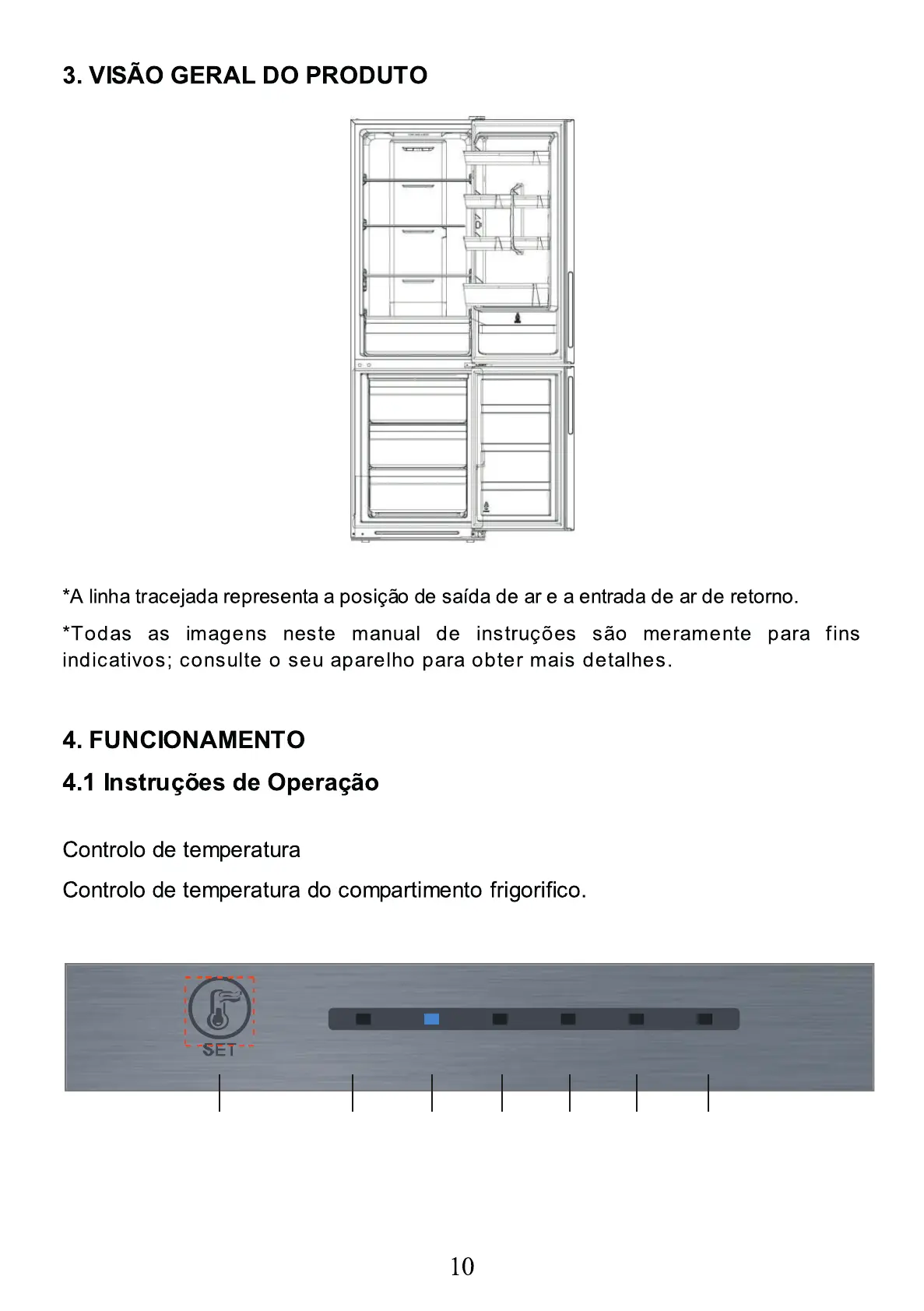 3. VISÃO GERAL DO PRODUTO

*A linha tracejada representa a posição de saída de ar e a entrada de ar de retorno.

*Todas as imagens neste manual de instruções são meramente para fins indicativos; consulte o seu aparelho para obter mais detalhes.

4. FUNCIONAMENTO

4.1 Instruções de Operação

Controlo de temperatura

Controlo de temperatura do compartimento frigorifico.

SET

10